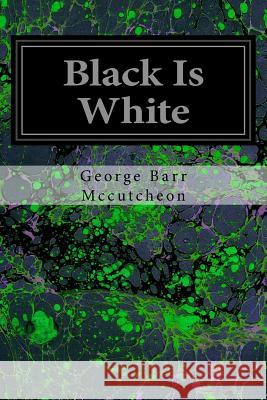 Black Is White

George Barr Mccutcheon

Kraina Książek